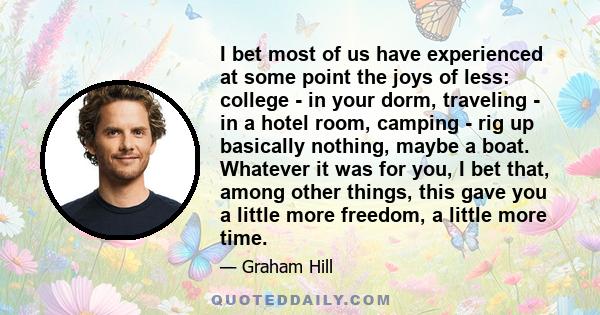 I bet most of us have experienced at some point the joys of less: college - in your dorm, traveling - in a hotel room, camping - rig up basically nothing, maybe a boat. Whatever it was for you, I bet that, among other things, this gave you a little more freedom, a little more time.

— Graham Hill

QUOTEDDAILY.COM